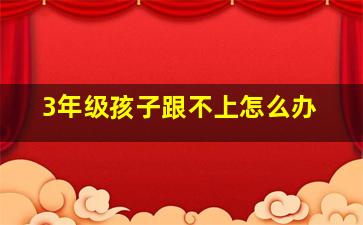 3年级孩子跟不上怎么办